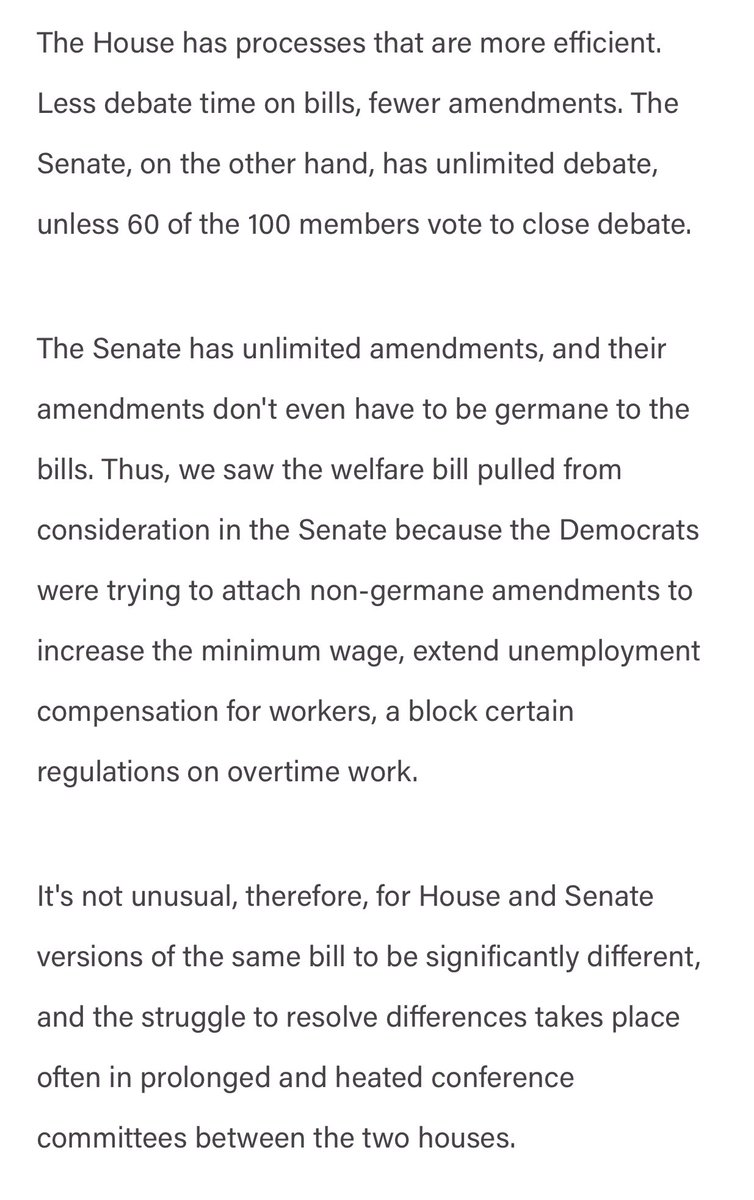 The House has processes that are more efficient. Less debate time on bills, fewer amendments. The Senate, on the other hand, has unlimited debate, unless 60 of the 100 members vote to close debate.

The Senate has unlimited amendments, and their amendments don't even have to be germane to the bills. Thus, we saw the welfare bill pulled from consideration in the Senate because the Democrats were trying to attach non-germane amendments to increase the minimum wage, extend unemployment compensation for workers, a block certain regulations on overtime work.

It's not unusual, therefore, for House and Senate versions of the same bill to be significantly different, and the struggle to resolve differences takes place often in prolonged and heated conference committees between the two houses.